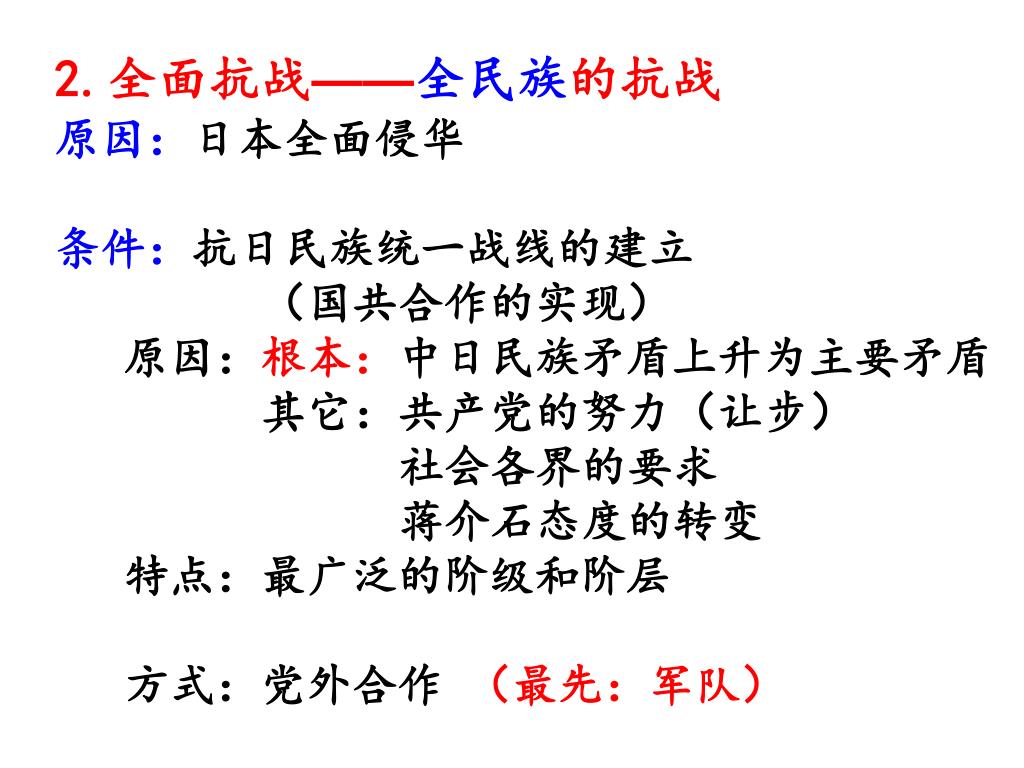 2. 全面抗战——全民族的抗战
原因：日本全面侵华

条件：抗日民族统一战线的建立
（国共合作的实现）
原因：根本：中日民族矛盾上升为主要矛盾
其它：共产党的努力（让步）
社会各界的要求
蒋介石态度的转变
特点：最广泛的阶级和阶层

方式：党外合作 （最先：军队）